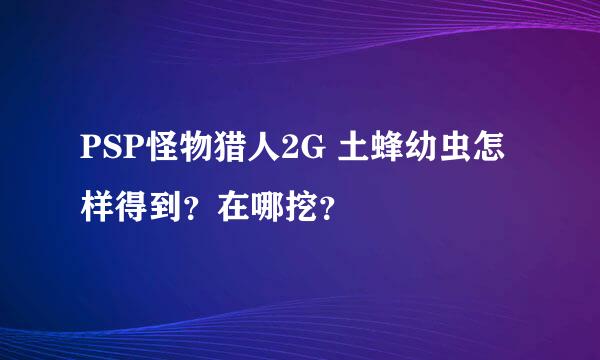 PSP怪物猎人2G 土蜂幼虫怎样得到？在哪挖？